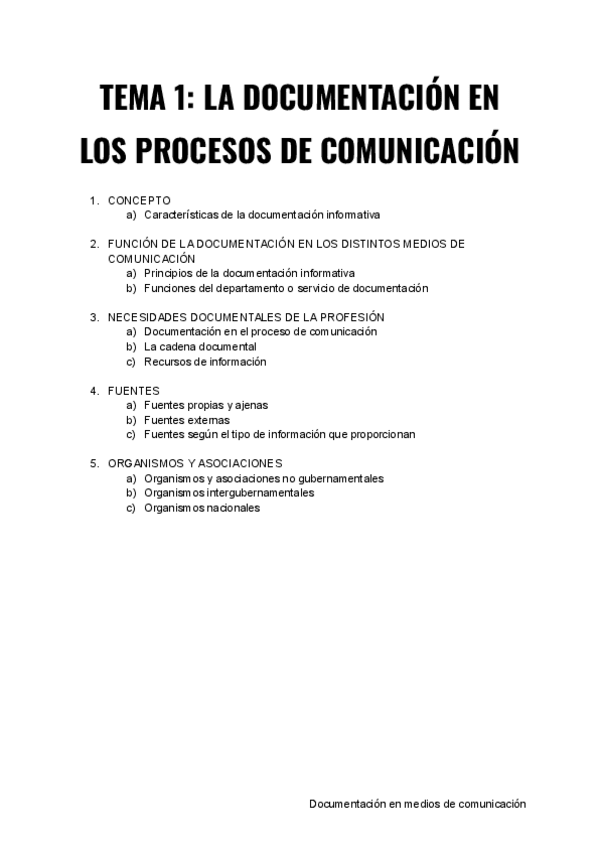 TEMA 1: LA DOCUMENTACIÓN EN LOS PROCESOS DE COMUNICACIÓN

1. CONCEPTO
a) Características de la documentación informativa

2. FUNCIÓN DE LA DOCUMENTACIÓN EN LOS DISTINTOS MEDIOS DE COMUNICACIÓN
a) Principios de la documentación informativa
b) Funciones del departamento o servicio de documentación

3. NECESIDADES DOCUMENTALES DE LA PROFESIÓN
a) Documentación en el proceso de comunicación
b) La cadena documental
c) Recursos de información

4. FUENTES
a) Fuentes propias y ajenas
b) Fuentes externas
c) Fuentes según el tipo de información que proporcionan

5. ORGANISMOS Y ASOCIACIONES
a) Organismos y asociaciones no gubernamentales
b) Organismos intergubernamentales
c) Organismos nacionales

Documentación en medios de comunicación